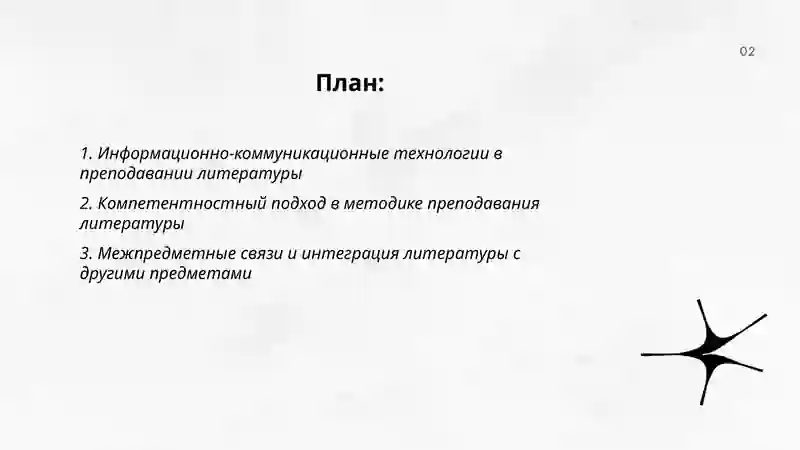 02

План:

1. Информационно-коммуникационные технологии в преподавании литературы

2. Компетентностный подход в методике преподавания литературы

3. Межпредметные связи и интеграция литературы с другими предметами